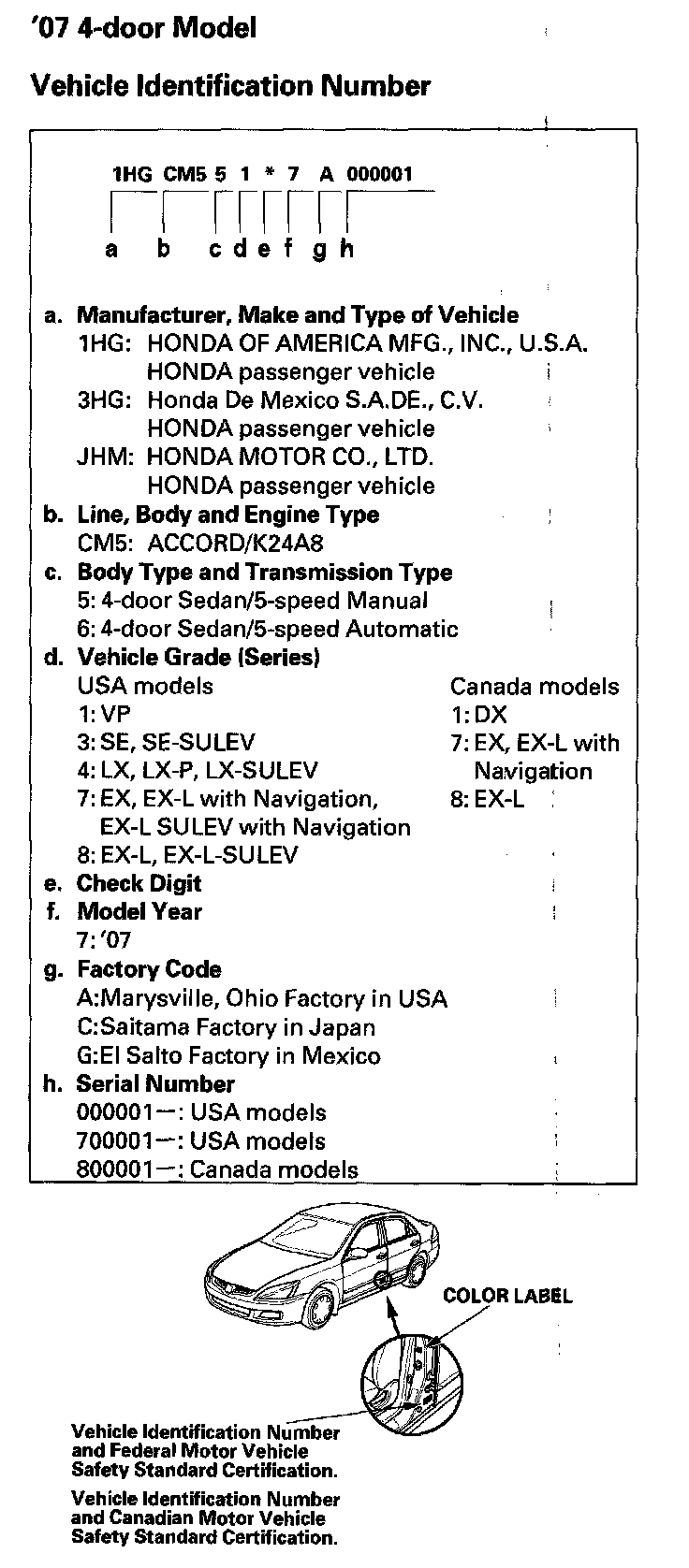 '07 4-door Model

Vehicle Identification Number

1HG CM5 5 1 * 7 A 000001

a b c d e f g h

a. Manufacturer, Make and Type of Vehicle
1HG: HONDA OF AMERICA MFG., INC., U.S.A.
HONDA passenger vehicle
3HG: Honda De Mexico S.A.DE., C.V.
HONDA passenger vehicle
JHM: HONDA MOTOR CO., LTD.
HONDA passenger vehicle
b. Line, Body and Engine Type
CM5: ACCORD/K24A8
c. Body Type and Transmission Type
5: 4-door Sedan/5-speed Manual
6: 4-door Sedan/5-speed Automatic
d. Vehicle Grade (Series)
USA models
1: VP
3: SE, SE-SULEV
4: LX, LX-P, LX-SULEV
7: EX, EX-L with Navigation, EX-L SULEV with Navigation
8: EX-L, EX-L-SULEV

Canada models
1: DX
7: EX, EX-L with Navigation
8: EX-L
e. Check Digit
f. Model Year
7: '07
g. Factory Code
A:Marysville, Ohio Factory in USA
C:Saitama Factory in Japan
G:El Salto Factory in Mexico
h. Serial Number
000001—: USA models
700001—: USA models
800001—: Canada models

COLOR LABEL

Vehicle Identification Number and Federal Motor Vehicle Safety Standard Certification.

Vehicle Identification Number and Canadian Motor Vehicle Safety Standard Certification.